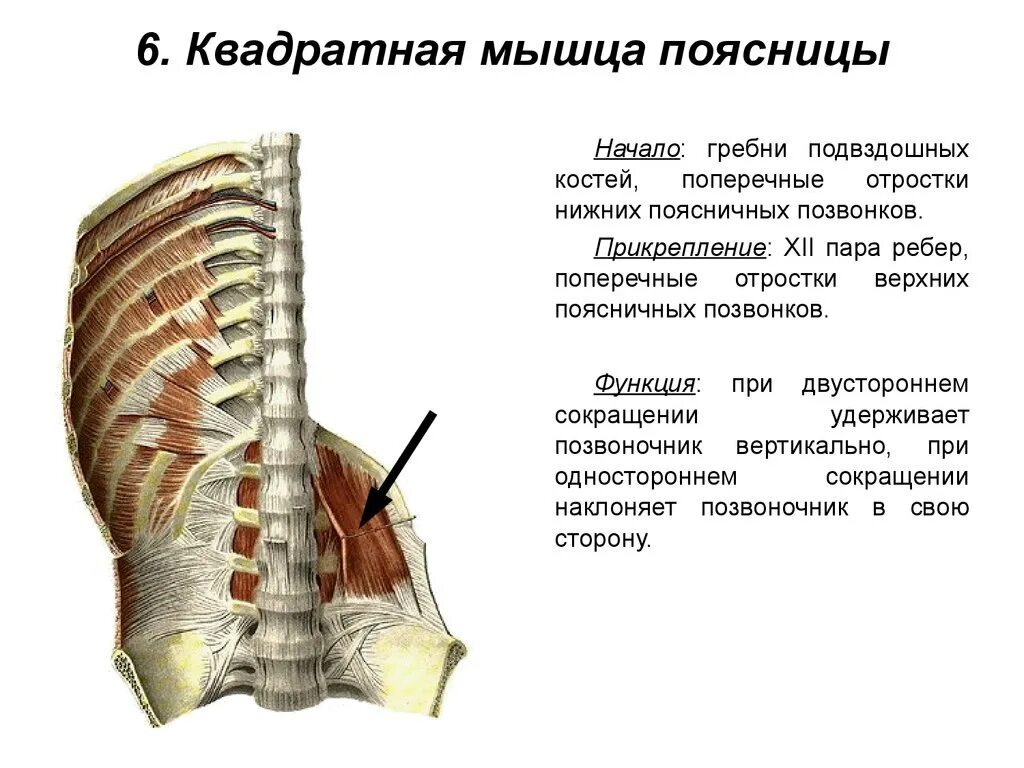 6. Квадратная мышца поясницы

Начало: гребни подвздошных костей, поперечные отростки нижних поясничных позвонков.

Прикрепление: XII пара ребер, поперечные отростки верхних поясничных позвонков.

Функция: при двустороннем сокращении удерживает позвоночник вертикально, при одностороннем сокращении наклоняет позвоночник в свою сторону.